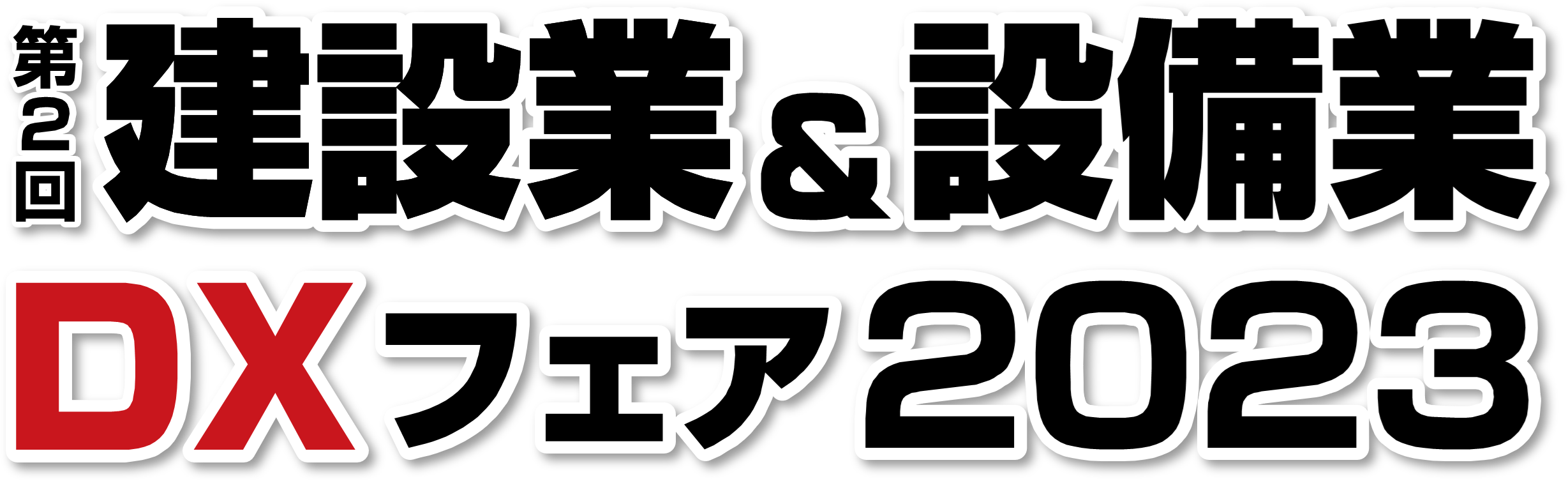 第2回 建設業＆設備業

DXフェア2023